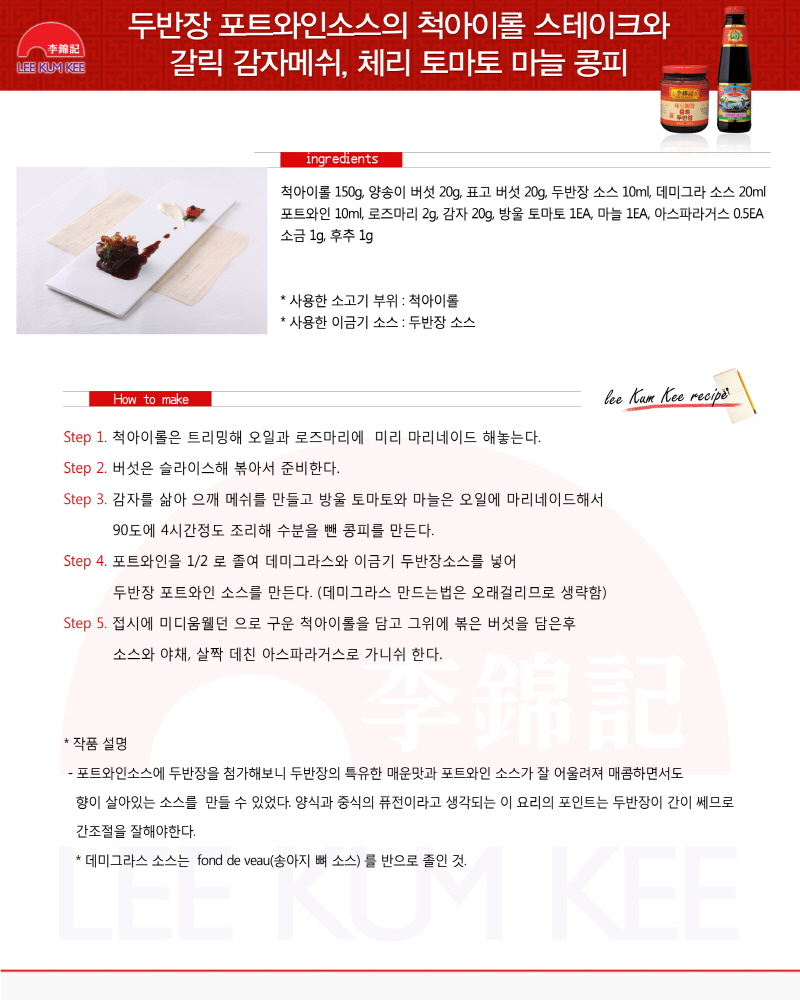 李錦記
LEE KUM KEE

두반장 포트와인소스의 척아이롤 스테이크와
갈릭 감자메쉬, 체리 토마토 마늘 콩피

ingredients

척아이롤 150g, 양송이 버섯 20g, 표고 버섯 20g, 두반장 소스 10ml, 데미그라 소스 20ml
포트와인 10ml, 로즈마리 2g, 감자 20g, 방울 토마토 1EA, 마늘 1EA, 아스파라거스 0.5EA
소금 1g, 후추 1g

* 사용한 소고기 부위 : 척아이롤
* 사용한 이금기 소스 : 두반장 소스

How to make

lee Kum Kee recipe

Step 1. 척아이롤은 트리밍해 오일과 로즈마리에 미리 마리네이드 해놓는다.

Step 2. 버섯은 슬라이스해 볶아서 준비한다.

Step 3. 감자를 삶아 으깨 메쉬를 만들고 방울 토마토와 마늘은 오일에 마리네이드해서 90도에 4시간정도 조리해 수분을 뺀 콩피를 만든다.

Step 4. 포트와인을 1/2 로 졸여 데미그라스와 이금기 두반장소스를 넣어 두반장 포트와인 소스를 만든다. (데미그라스 만드는법은 오래걸리므로 생략함)

Step 5. 접시에 미디움웰던 으로 구운 척아이롤을 담고 그위에 볶은 버섯을 담은후 소스와 야채, 살짝 데친 아스파라거스로 가니쉬 한다.

* 작품 설명
- 포트와인소스에 두반장을 첨가해보니 두반장의 특유한 매운맛과 포트와인 소스가 잘 어울려져 매콤하면서도 향이 살아있는 소스를 만들 수 있었다. 양식과 중식의 퓨전이라고 생각되는 이 요리의 포인트는 두반장이 간이 쎄므로 간조절을 잘해야한다.
* 데미그라스 소스는 fond de veau(송아지 뼈 소스) 를 반으로 졸인 것.

李錦記
LEE KUM KEE